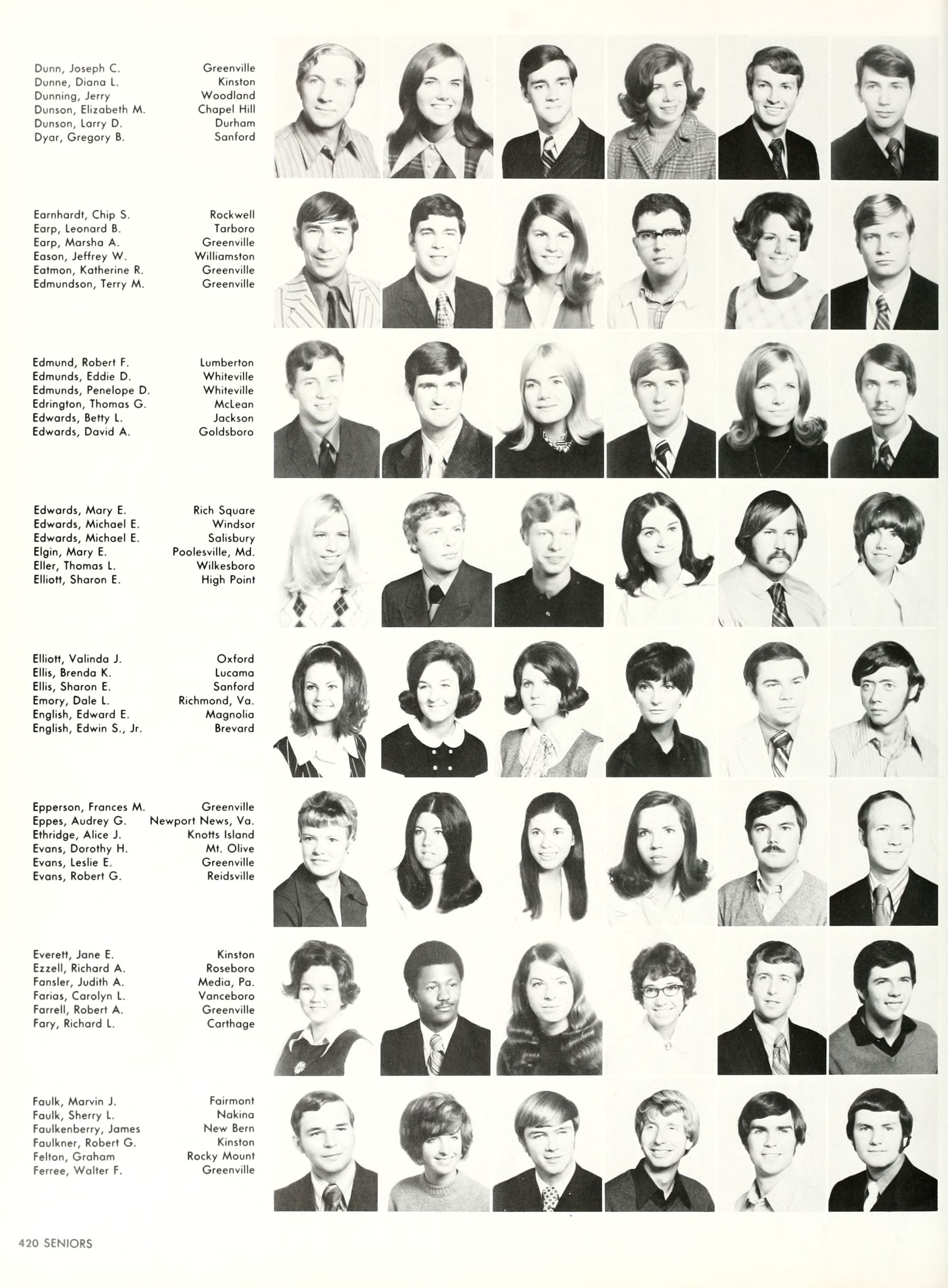 Dunn, Joseph C. Greenville
Dunne, Diana L. Kinston
Dunning, Jerry Woodland
Dunson, Elizabeth M. Chapel Hill
Dunson, Larry D. Durham
Dyar, Gregory B. Sanford

Earnhardt, Chip S. Rockwell
Earp, Leonard B. Tarboro
Earp, Marsha A. Greenville
Eason, Jeffrey W. Williamston
Eatmon, Katherine R. Greenville
Edmundson, Terry M. Greenville

Edmund, Robert F. Lumberton
Edmunds, Eddie D. Whiteville
Edmunds, Penelope D. Whiteville
Edrington, Thomas G. McLean
Edwards, Betty L. Jackson
Edwards, David A. Goldsboro

Edwards, Mary E. Rich Square
Edwards, Michael E. Windsor
Edwards, Michael E. Salisbury
Elgin, Mary E. Poolesville, Md.
Eller, Thomas L. Wilkesboro
Elliott, Sharon E. High Point

Elliott, Valinda J. Oxford
Ellis, Brenda K. Lucama
Ellis, Sharon E. Sanford
Emory, Dale L. Richmond, Va.
English, Edward E. Magnolia
English, Edwin S., Jr. Brevard

Epperson, Frances M. Greenville
Eppes, Audrey G. Newport News, Va.
Ethridge, Alice J. Knotts Island
Evans, Dorothy H. Mt. Olive
Evans, Leslie E. Greenville
Evans, Robert G. Reidsville

Everett, Jane E. Kinston
Ezzell, Richard A. Roseboro
Fansler, Judith A. Media, Pa.
Farias, Carolyn L. Vanceboro
Farrell, Robert A. Greenville
Fary, Richard L. Carthage

Faulk, Marvin J. Fairmont
Faulk, Sherry L. Nakina
Faulkenberry, James New Bern
Faulkner, Robert G. Kinston
Felton, Graham Rocky Mount
Ferree, Walter F. Greenville

420 SENIORS